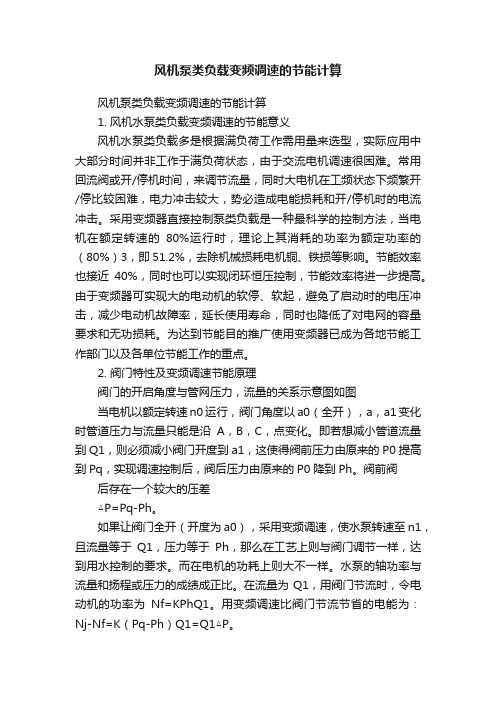 风机泵类负载变频调速的节能计算

风机泵类负载变频调速的节能计算

1. 风机水泵类负载变频调速的节能意义

风机水泵类负载多是根据满负荷工作需用量来选型，实际应用中大部分时间并非工作于满负荷状态，由于交流电机调速很困难。常用回流阀或开/停机时间，来调节流量，同时大电机在工频状态下频繁开/停比较困难，电力冲击较大，势必造成电能损耗和开/停机时的电流冲击。采用变频器直接控制泵类负载是一种最科学的控制方法，当电机在额定转速的 80%运行时，理论上其消耗的功率为额定功率的（80%）3，即 51.2%，去除机械损耗电机铜、铁损等影响。节能效率也接近 40%，同时也可以实现闭环恒压控制，节能效率将进一步提高。由于变频器可实现大的电动机的软停、软起，避免了启动时的电压冲击，减少电动机故障率，延长使用寿命，同时也降低了对电网的容量要求和无功损耗。为达到节能目的推广使用变频器已成为各地节能工作部门以及各单位节能工作的重点。

2. 阀门特性及变频调速节能原理

阀门的开启角度与管网压力，流量的关系示意图如图

当电机以额定转速 n0 运行，阀门角度以 a0（全开），a，a1 变化时管道压力与流量只能是沿 A，B，C，点变化。即若想减小管道流量到 Q1，则必须减小阀门开度到 a1，这使得阀前压力由原来的 P0 提高到 Pq，实现调速控制后，阀后压力由原来的 P0 降到 Ph。阀前阀

后存在一个较大的压差

△P=Pq-Ph。

如果让阀门全开（开度为 a0），采用变频调速，使水泵转速至 n1，且流量等于 Q1，压力等于 Ph，那么在工艺上则与阀门调节一样，达到用水控制的要求。而在电机的功耗上则大不一样。水泵的轴功率与流量和扬程或压力的成绩成正比。在流量为 Q1，用阀门节流时，令电动机的功率为 Nf=KPhQ1。用变频调速比阀门节流节省的电能为：Nj-Nf=K（Pq-Ph）Q1=Q1△P。